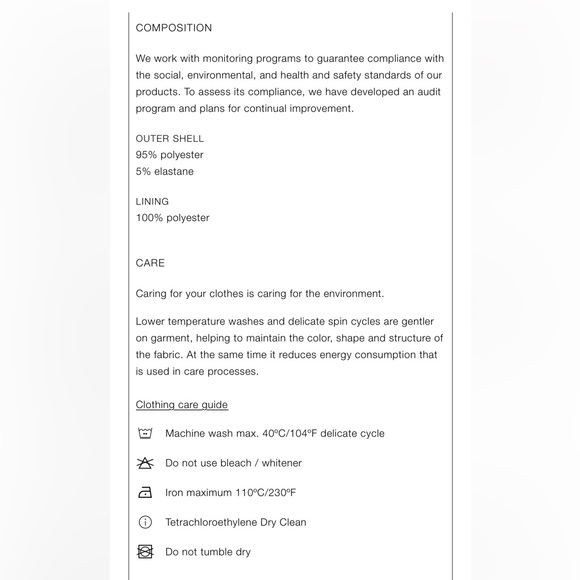 COMPOSITION

We work with monitoring programs to guarantee compliance with the social, environmental, and health and safety standards of our products. To assess its compliance, we have developed an audit program and plans for continual improvement.

OUTER SHELL
95% polyester
5% elastane

LINING
100% polyester

CARE

Caring for your clothes is caring for the environment.

Lower temperature washes and delicate spin cycles are gentler on garment, helping to maintain the color, shape and structure of the fabric. At the same time it reduces energy consumption that is used in care processes.

Clothing care guide

Machine wash max. 40ºC/104ºF delicate cycle

Do not use bleach / whitener

Iron maximum 110ºC/230ºF

Tetrachloroethylene Dry Clean

Do not tumble dry